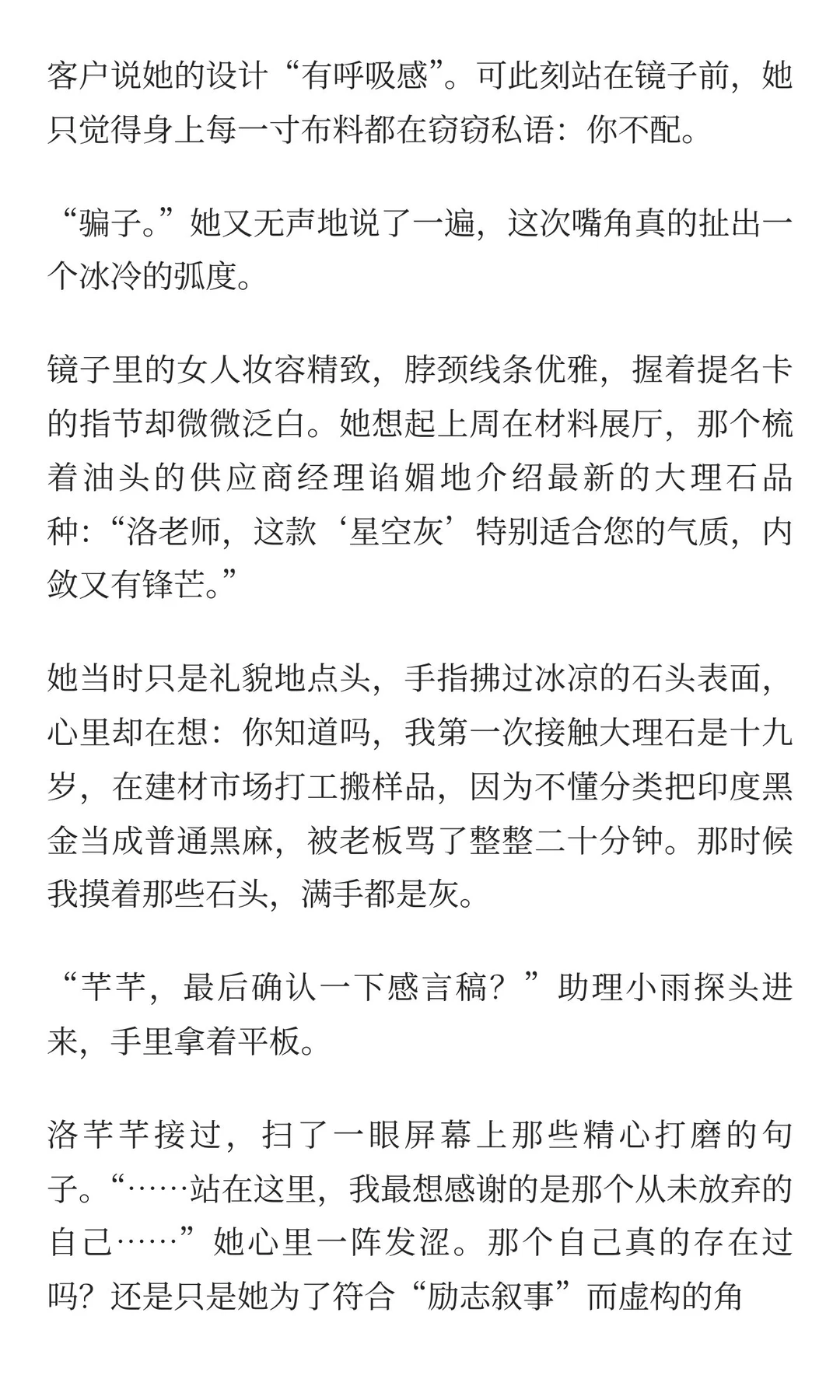 客户说她的设计“有呼吸感”。可此刻站在镜子前，她只觉得身上每一寸布料都在窃窃私语：你不配。

“骗子。”她又无声地说了一遍，这次嘴角真的扯出一个冰冷的弧度。

镜子里的女人妆容精致，脖颈线条优雅，握着提名卡的指节却微微泛白。她想起上周在材料展厅，那个梳着油头的供应商经理谄媚地介绍最新的大理石品种：“洛老师，这款‘星空灰’特别适合您的气质，内敛又有锋芒。”

她当时只是礼貌地点头，手指拂过冰凉的石头表面，心里却在想：你知道吗，我第一次接触大理石是十九岁，在建材市场打工搬样品，因为不懂分类把印度黑金当成普通黑麻，被老板骂了整整二十分钟。那时候我摸着那些石头，满手都是灰。

“芊芊，最后确认一下感言稿？”助理小雨探头进来，手里拿着平板。

洛芊芊接过，扫了一眼屏幕上那些精心打磨的句子。“……站在这里，我最想感谢的是那个从未放弃的自己……”她心里一阵发涩。那个自己真的存在过吗？还是只是她为了符合“励志叙事”而虚构的角